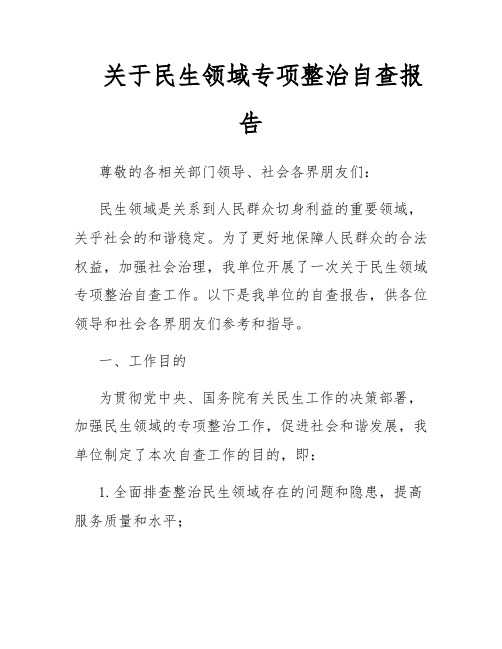 关于民生领域专项整治自查报告

尊敬的各相关部门领导、社会各界朋友们：

民生领域是关系到人民群众切身利益的重要领域，关乎社会的和谐稳定。为了更好地保障人民群众的合法权益，加强社会治理，我单位开展了一次关于民生领域专项整治自查工作。以下是我单位的自查报告，供各位领导和社会各界朋友们参考和指导。

一、工作目的

为贯彻党中央、国务院有关民生工作的决策部署，加强民生领域的专项整治工作，促进社会和谐发展，我单位制定了本次自查工作的目的，即：

1. 全面排查整治民生领域存在的问题和隐患，提高服务质量和水平；